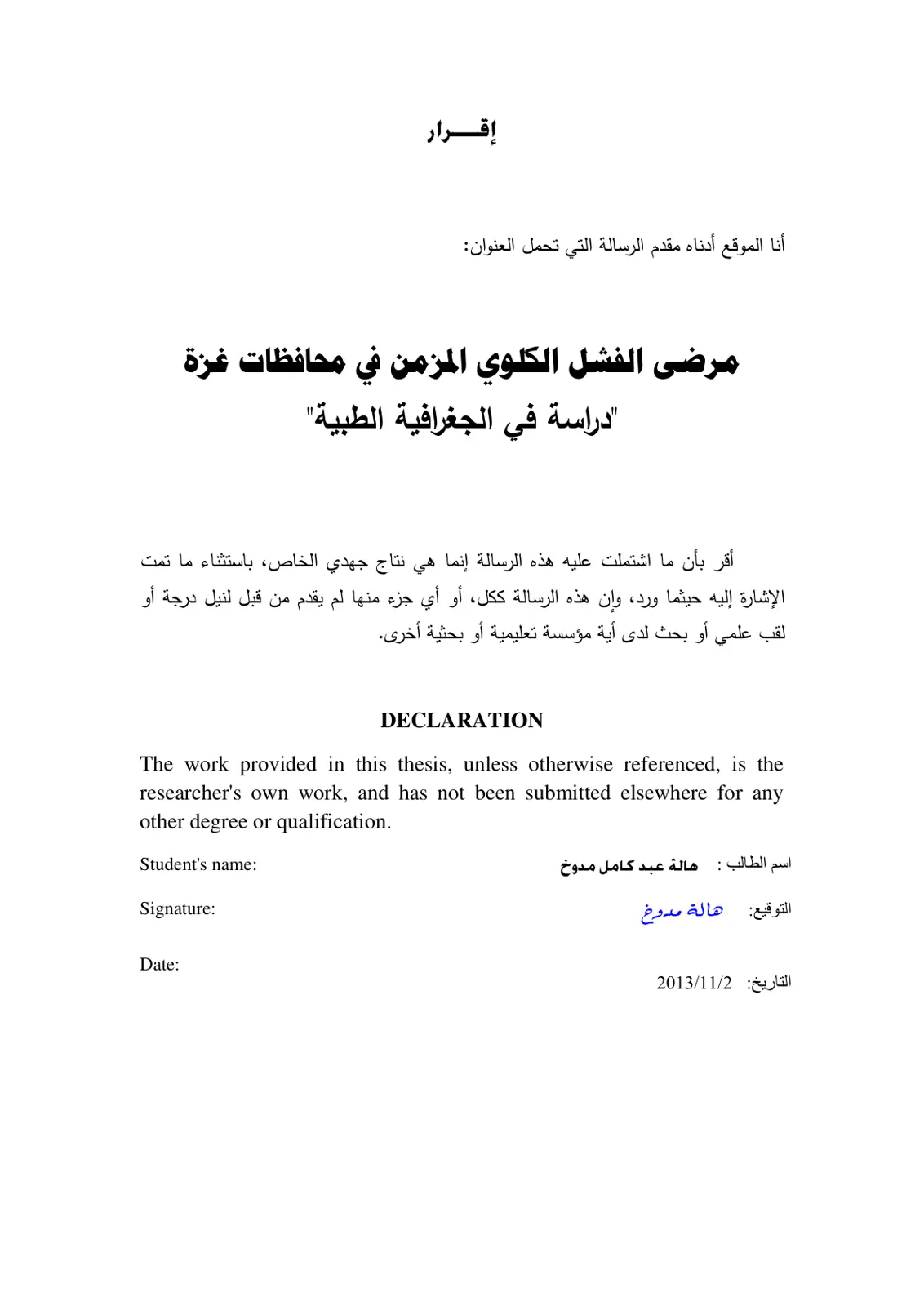 إقـــرار

أنا الموقع أدناه مقدم الرسالة التي تحمل العنوان:

مرضى الفشل الكلوي المزمن في محافظات غزة
"دراسة في الجغرافية الطبية"

أقر بأن ما اشتملت عليه هذه الرسالة إنما هي نتاج جهدي الخاص، باستثناء ما تمت الإشارة إليه حيثما ورد، وإن هذه الرسالة ككل، أو أي جزء منها لم يقدم من قبل لنيل درجة أو لقب علمي أو بحث لدى أية مؤسسة تعليمية أو بحثية أخرى.

DECLARATION

The work provided in this thesis, unless otherwise referenced, is the researcher's own work, and has not been submitted elsewhere for any other degree or qualification.

Student's name:
اسم الطالب : هالة عبد كامل مدوخ

Signature:
التوقيع: هالة مدوخ

Date:
التاريخ: 2013/11/2